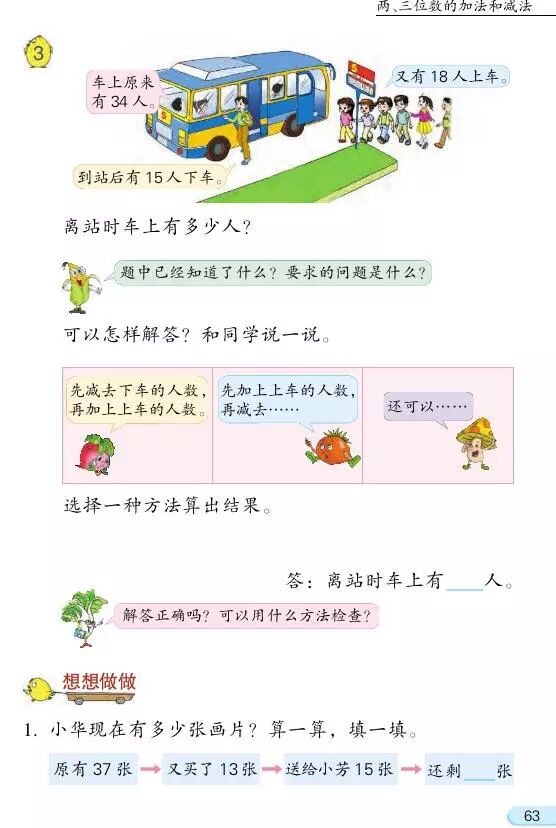 两、三位数的加法和减法

3

车上原来有34人。

又有18人上车。

到站后有15人下车。

离站时车上有多少人?

题中已经知道了什么?要求的问题是什么?

可以怎样解答?和同学说一说。

先减去下车的人数,再加上上车的人数。

先加上上车的人数,再减去……

还可以……

选择一种方法算出结果。

答:离站时车上有____人。

解答正确吗?可以用什么方法检查?

想想做做

1. 小华现在有多少张画片?算一算,填一填。

原有37张 → 又买了13张 → 送给小芳15张 → 还剩____张

63